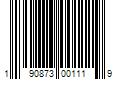 1 90873 00111 9